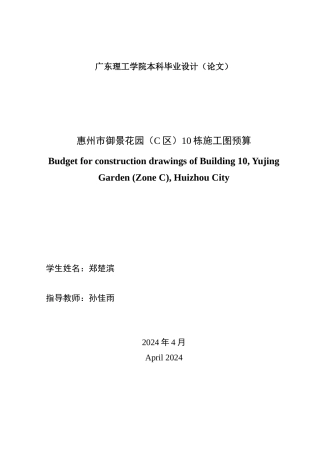 广东理工学院本科毕业设计（论文）

惠州市御景花园（C 区）10 栋施工图预算

Budget for construction drawings of Building 10, Yujing Garden (Zone C), Huizhou City

学生姓名：郑楚滨

指导教师：孙佳雨

2024 年 4 月
April 2024